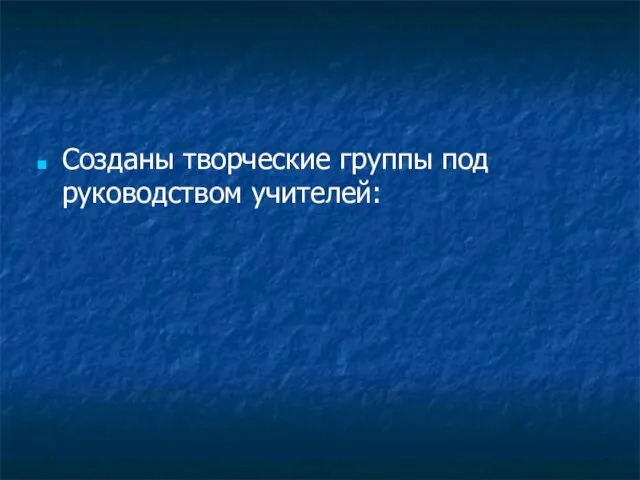 Созданы творческие группы под руководством учителей: